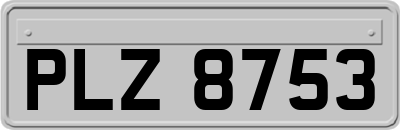 PLZ 8753